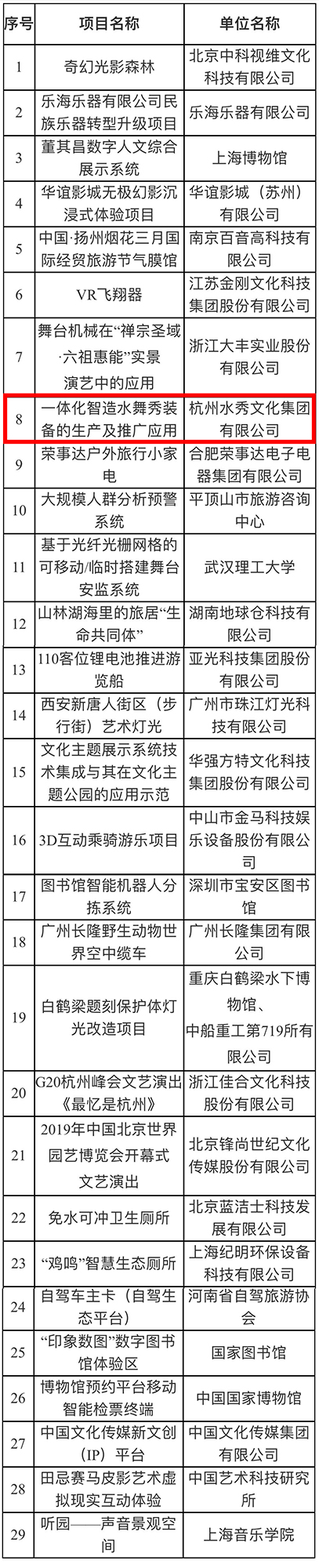 | 序号 | 项目名称 | 单位名称 |
|---|---|---|
| 1 | 奇幻光影森林 | 北京中科视维文化科技有限公司 |
| 2 | 乐海乐器有限公司民族乐器转型升级项目 | 乐海乐器有限公司 |
| 3 | 董其昌数字人文综合展示系统 | 上海博物馆 |
| 4 | 华谊影城无极幻影沉浸式体验项目 | 华谊影城（苏州）有限公司 |
| 5 | 中国·扬州烟花三月国际经贸旅游节气膜馆 | 南京百音高科技有限公司 |
| 6 | VR飞翔器 | 江苏金刚文化科技集团股份有限公司 |
| 7 | 舞台机械在“禅宗圣域·六祖惠能”实景演艺中的应用 | 浙江大丰实业股份有限公司 |
| 8 | 一体化智造水舞秀装备的生产及推广应用 | 杭州水秀文化集团有限公司 |
| 9 | 荣事达户外旅行小家电 | 合肥荣事达电子电器集团有限公司 |
| 10 | 大规模人群分析预警系统 | 平顶山市旅游咨询中心 |
| 11 | 基于光纤光栅网格的可移动/临时搭建舞台安监系统 | 武汉理工大学 |
| 12 | 山林湖海里的旅居“生命共同体” | 湖南地球仓科技有限公司 |
| 13 | 110客位锂电池推进游览船 | 亚光科技集团股份有限公司 |
| 14 | 西安新唐人街区（步行街）艺术灯光 | 广州市珠江灯光科技有限公司 |
| 15 | 文化主题展示系统技术集成与其在文化主题公园的应用示范 | 华强方特文化科技集团股份有限公司 |
| 16 | 3D互动乘骑游乐项目 | 中山市金马科技娱乐设备股份有限公司 |
| 17 | 图书馆智能机器人分拣系统 | 深圳市宝安区图书馆 |
| 18 | 广州长隆野生动物世界空中缆车 | 广州长隆集团有限公司 |
| 19 | 白鹤梁题刻保护体灯光改造项目 | 重庆白鹤梁水下博物馆、中船重工第719所有限公司 |
| 20 | G20杭州峰会文艺演出《最忆是杭州》 | 浙江佳合文化科技股份有限公司 |
| 21 | 2019年中国北京世界园艺博览会开幕式文艺演出 | 北京锋尚世纪文化传媒股份有限公司 |
| 22 | 免水可冲卫生厕所 | 北京蓝洁士科技发展有限公司 |
| 23 | “鸡鸣”智慧生态厕所 | 上海纪明环保设备科技有限公司 |
| 24 | 自驾车主卡（自驾生态平台） | 河南省自驾旅游协会 |
| 25 | “印象数图”数字图书馆体验区 | 国家图书馆 |
| 26 | 博物馆预约平台移动智能检票终端 | 中国国家博物馆 |
| 27 | 中国文化传媒新文创（IP）平台 | 中国文化传媒集团有限公司 |
| 28 | 田忌赛马皮影艺术虚拟现实互动体验 | 中国艺术科技研究所 |
| 29 | 听园——声音景观空间 | 上海音乐学院 |